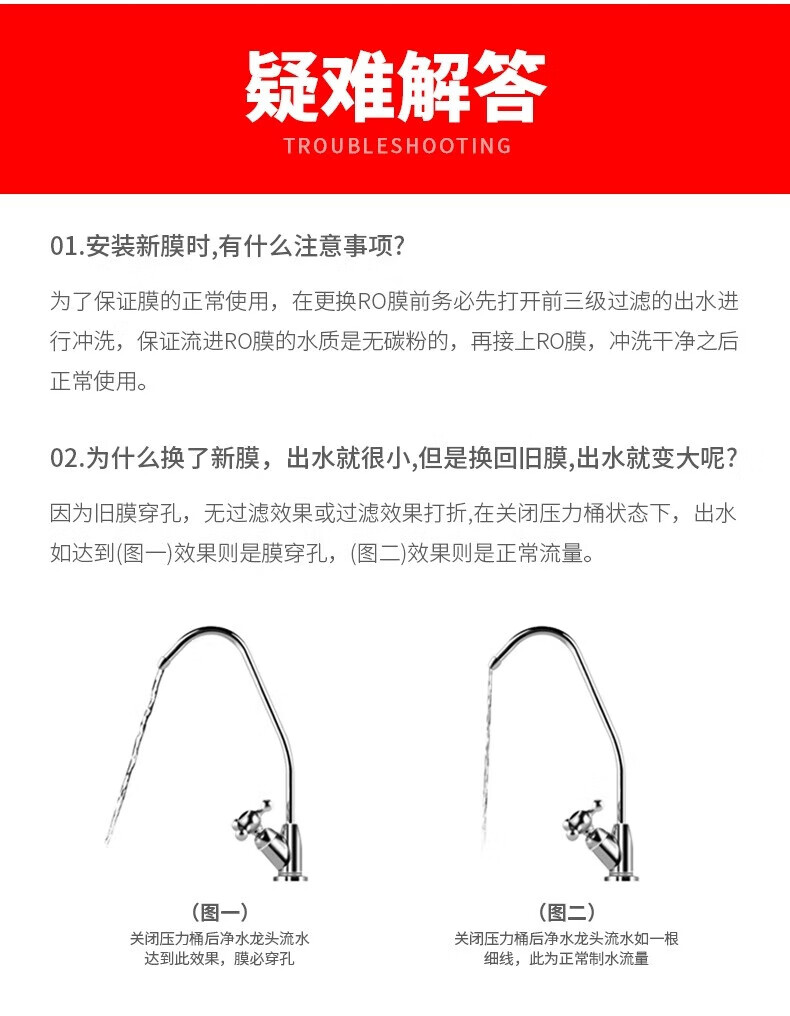 疑难解答

TROUBLESHOOTING

01.安装新膜时,有什么注意事项?

为了保证膜的正常使用，在更换RO膜前务必先打开前三级过滤的出水进行冲洗，保证流进RO膜的水质是无碳粉的，再接上RO膜，冲洗干净之后正常使用。

02.为什么换了新膜，出水就很小,但是换回旧膜,出水就变大呢?

因为旧膜穿孔，无过滤效果或过滤效果打折,在关闭压力桶状态下，出水如达到(图一)效果则是膜穿孔，(图二)效果则是正常流量。

（图一）
关闭压力桶后净水龙头流水
达到此效果，膜必穿孔

（图二）
关闭压力桶后净水龙头流水如一根
细线，此为正常制水流量